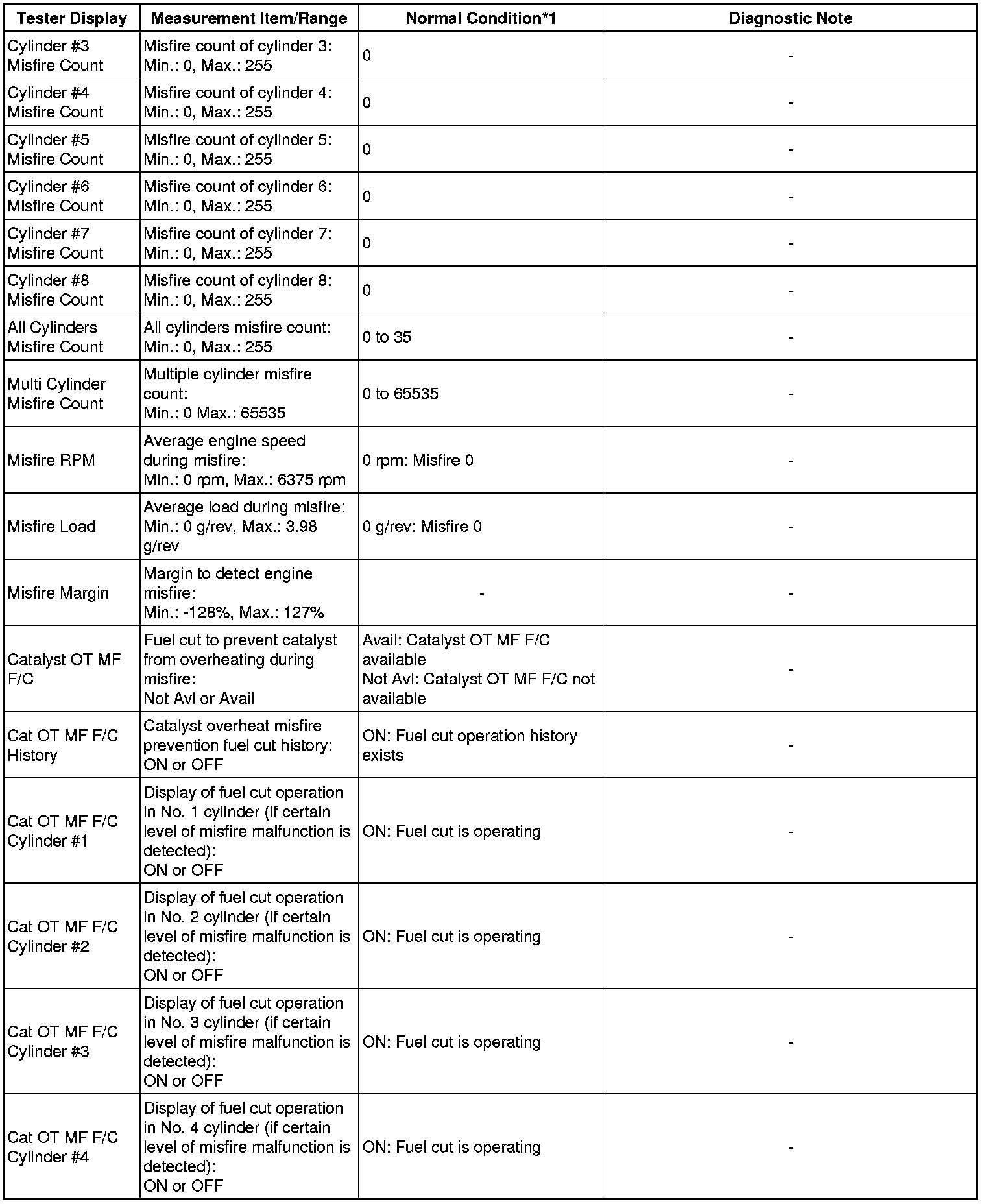 | Tester Display | Measurement Item/Range | Normal Condition*1 | Diagnostic Note |
|---|---|---|---|
| Cylinder #3 Misfire Count | Misfire count of cylinder 3: Min.: 0, Max.: 255 | 0 | - |
| Cylinder #4 Misfire Count | Misfire count of cylinder 4: Min.: 0, Max.: 255 | 0 | - |
| Cylinder #5 Misfire Count | Misfire count of cylinder 5: Min.: 0, Max.: 255 | 0 | - |
| Cylinder #6 Misfire Count | Misfire count of cylinder 6: Min.: 0, Max.: 255 | 0 | - |
| Cylinder #7 Misfire Count | Misfire count of cylinder 7: Min.: 0, Max.: 255 | 0 | - |
| Cylinder #8 Misfire Count | Misfire count of cylinder 8: Min.: 0, Max.: 255 | 0 | - |
| All Cylinders Misfire Count | All cylinders misfire count: Min.: 0, Max.: 255 | 0 to 35 | - |
| Multi Cylinder Misfire Count | Multiple cylinder misfire count: Min.: 0 Max.: 65535 | 0 to 65535 | - |
| Misfire RPM | Average engine speed during misfire: Min.: 0 rpm, Max.: 6375 rpm | 0 rpm: Misfire 0 | - |
| Misfire Load | Average load during misfire: Min.: 0 g/rev, Max.: 3.98 g/rev | 0 g/rev: Misfire 0 | - |
| Misfire Margin | Margin to detect engine misfire: Min.: -128%, Max.: 127% | - | - |
| Catalyst OT MF F/C | Fuel cut to prevent catalyst from overheating during misfire: Not Avl or Avail | Avail: Catalyst OT MF F/C available Not Avl: Catalyst OT MF F/C not available | - |
| Cat OT MF F/C History | Catalyst overheat misfire prevention fuel cut history: ON or OFF | ON: Fuel cut operation history exists | - |
| Cat OT MF F/C Cylinder #1 | Display of fuel cut operation in No. 1 cylinder (if certain level of misfire malfunction is detected): ON or OFF | ON: Fuel cut is operating | - |
| Cat OT MF F/C Cylinder #2 | Display of fuel cut operation in No. 2 cylinder (if certain level of misfire malfunction is detected): ON or OFF | ON: Fuel cut is operating | - |
| Cat OT MF F/C Cylinder #3 | Display of fuel cut operation in No. 3 cylinder (if certain level of misfire malfunction is detected): ON or OFF | ON: Fuel cut is operating | - |
| Cat OT MF F/C Cylinder #4 | Display of fuel cut operation in No. 4 cylinder (if certain level of misfire malfunction is detected): ON or OFF | ON: Fuel cut is operating | - |